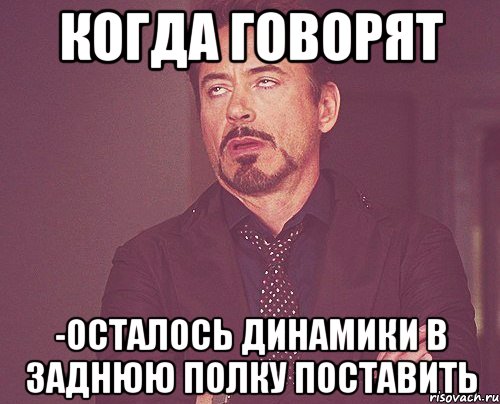 КОГДА ГОВОРЯТ

-ОСТАЛОСЬ ДИНАМИКИ В ЗАДНЮЮ ПОЛКУ ПОСТАВИТЬ

risovach.ru